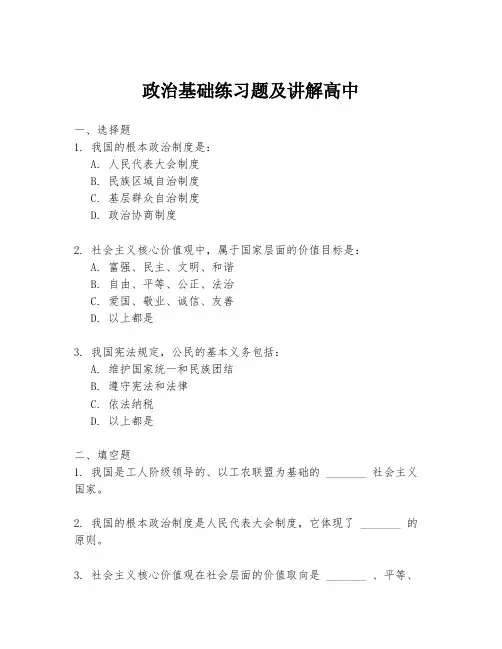 政治基础练习题及讲解高中

一、选择题
1. 我国的根本政治制度是：
A. 人民代表大会制度
B. 民族区域自治制度
C. 基层群众自治制度
D. 政治协商制度

2. 社会主义核心价值观中，属于国家层面的价值目标是：
A. 富强、民主、文明、和谐
B. 自由、平等、公正、法治
C. 爱国、敬业、诚信、友善
D. 以上都是

3. 我国宪法规定，公民的基本义务包括：
A. 维护国家统一和民族团结
B. 遵守宪法和法律
C. 依法纳税
D. 以上都是

二、填空题
1. 我国是工人阶级领导的、以工农联盟为基础的 ________ 社会主义国家。

2. 我国的根本政治制度是人民代表大会制度，它体现了 ________ 的原则。

3. 社会主义核心价值观在社会层面的价值取向是 ________ 、平等、